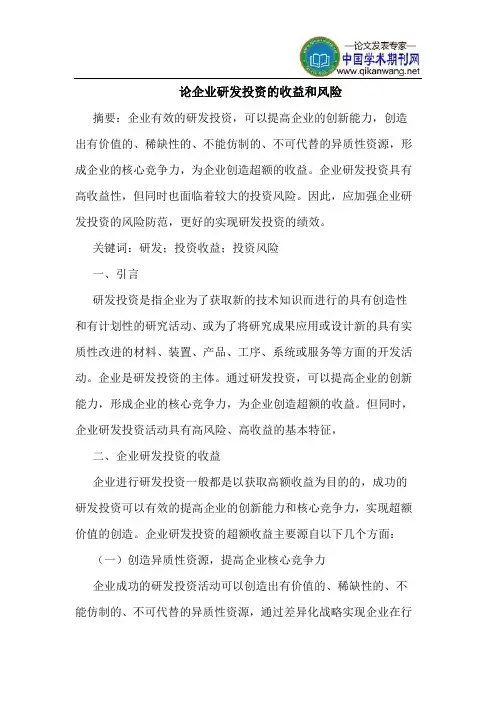 —论文发表专家—
中国学术期刊网
www.qikanwang.net

论企业研发投资的收益和风险

摘要：企业有效的研发投资，可以提高企业的创新能力，创造出有价值的、稀缺性的、不能仿制的、不可代替的异质性资源，形成企业的核心竞争力，为企业创造超额的收益。企业研发投资具有高收益性，但同时也面临着较大的投资风险。因此，应加强企业研发投资的风险防范，更好的实现研发投资的绩效。

关键词：研发；投资收益；投资风险

一、引言

研发投资是指企业为了获取新的技术知识而进行的具有创造性和有计划性的研究活动、或为了将研究成果应用或设计新的具有实质性改进的材料、装置、产品、工序、系统或服务等方面的开发活动。企业是研发投资的主体。通过研发投资，可以提高企业的创新能力，形成企业的核心竞争力，为企业创造超额的收益。但同时，企业研发投资活动具有高风险、高收益的基本特征，

二、企业研发投资的收益

企业进行研发投资一般都是以获取高额收益为目的的，成功的研发投资可以有效的提高企业的创新能力和核心竞争力，实现超额价值的创造。企业研发投资的超额收益主要源自以下几个方面：

（一）创造异质性资源，提高企业核心竞争力

企业成功的研发投资活动可以创造出有价值的、稀缺性的、不能仿制的、不可代替的异质性资源，通过差异化战略实现企业在行